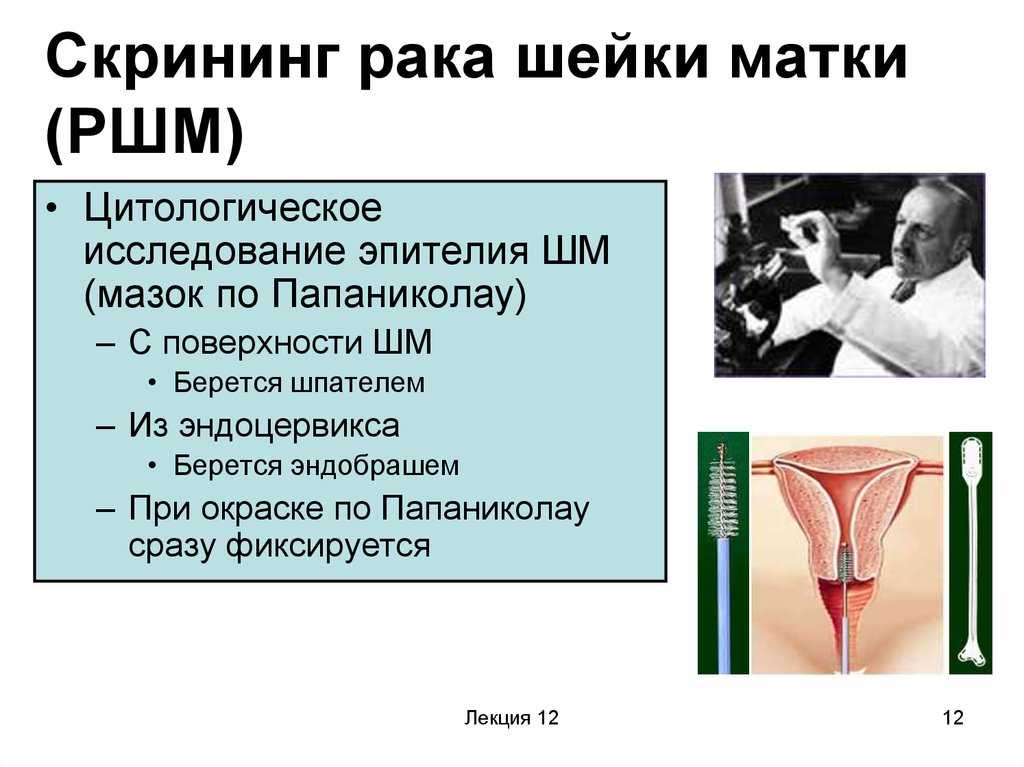 Скрининг рака шейки матки (РШМ)

• Цитологическое исследование эпителия ШМ (мазок по Папаниколау)
– С поверхности ШМ
• Берется шпателем
– Из эндоцервикса
• Берется эндобрашем
– При окраске по Папаниколау сразу фиксируется

Лекция 12

12